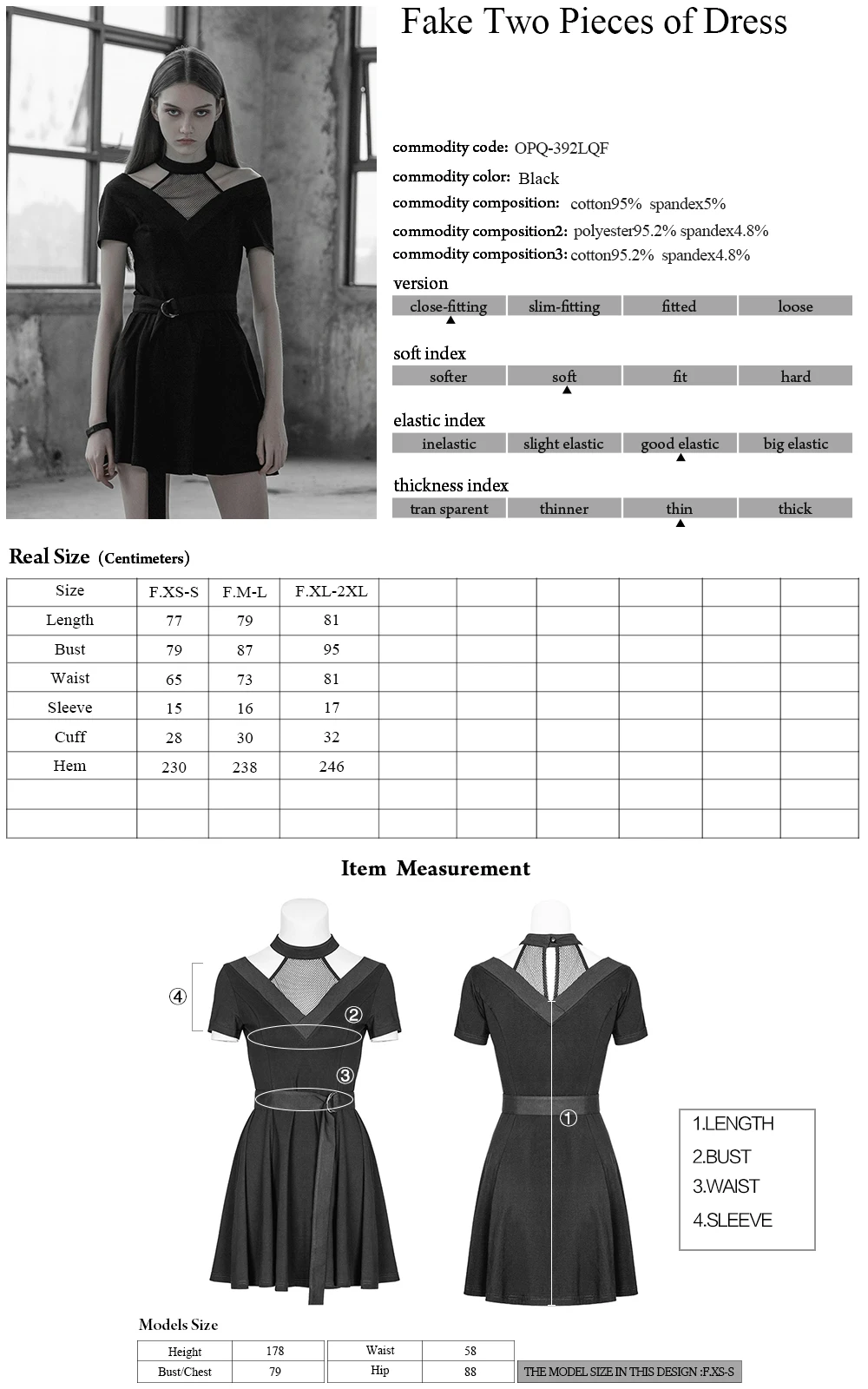 Fake Two Pieces of Dress

commodity code: OPQ-392LQF
commodity color: Black
commodity composition: cotton95% spandex5%
commodity composition2: polyester95.2% spandex4.8%
commodity composition3: cotton95.2% spandex4.8%

version
| close-fitting | slim-fitting | fitted | loose |
|---|---|---|---|

soft index
| softer | soft | fit | hard |
|---|---|---|---|

elastic index
| inelastic | slight elastic | good elastic | big elastic |
|---|---|---|---|

thickness index
| tran sparent | thinner | thin | thick |
|---|---|---|---|

Real Size (Centimeters)

| Size | F.XS-S | F.M-L | F.XL-2XL | | | | | | |
|---|---|---|---|---|---|---|---|---|---|
| Length | 77 | 79 | 81 | | | | | | |
| Bust | 79 | 87 | 95 | | | | | | |
| Waist | 65 | 73 | 81 | | | | | | |
| Sleeve | 15 | 16 | 17 | | | | | | |
| Cuff | 28 | 30 | 32 | | | | | | |
| Hem | 230 | 238 | 246 | | | | | | |
| | | | | | | | | | |
| | | | | | | | | | |

Item Measurement

④ ② ③ ①

1.LENGTH
2.BUST
3.WAIST
4.SLEEVE

Models Size

| Height | 178 | Waist | 58 |
|---|---|---|---|
| Bust/Chest | 79 | Hip | 88 |

THE MODEL SIZE IN THIS DESIGN :F.XS-S